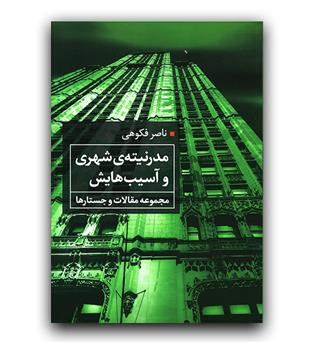 ناصر فکوهی

مدرنیته‌ی شهری و آسیب‌هایش

مجموعه مقالات و جستارها